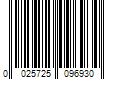 0 025725 096930